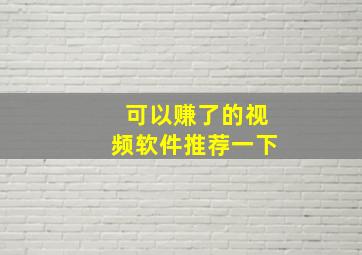 可以赚了的视频软件推荐一下